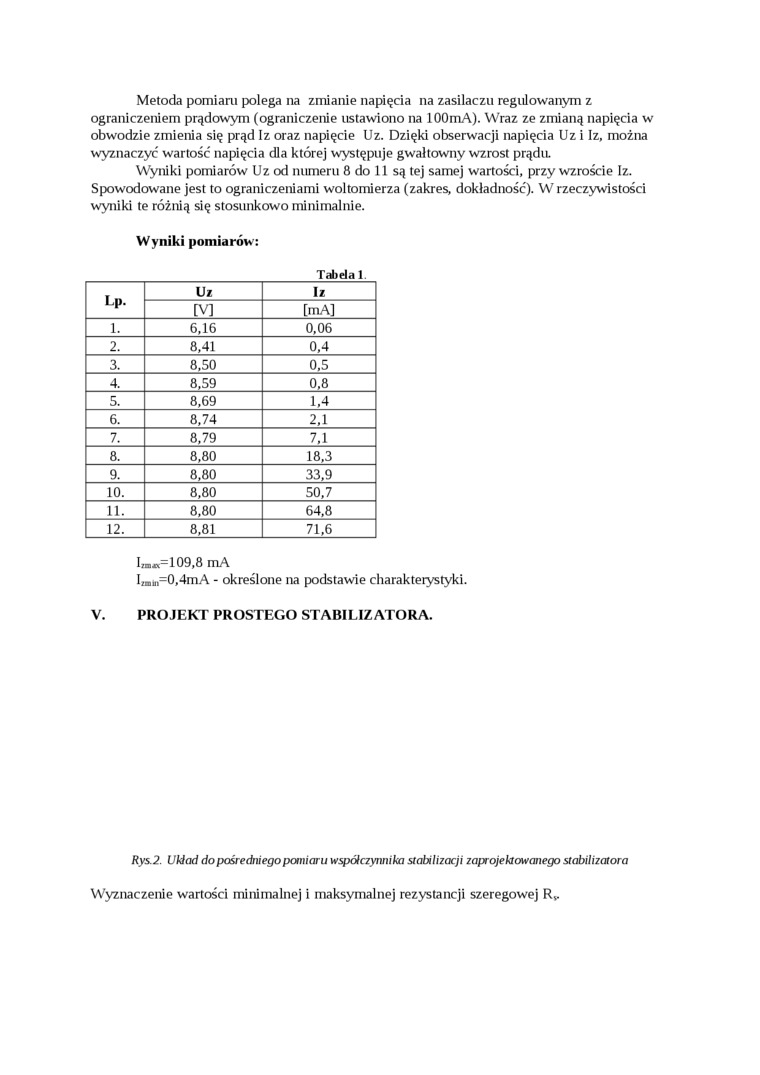 Metoda pomiaru polega na zmianie napięcia na zasilaczu regulowanym z ograniczeniem prądowym (ograniczenie ustawiono na 100mA). Wraz ze zmianą napięcia w obwodzie zmienia się prąd Iz oraz napięcie Uz. Dzięki obserwacji napięcia Uz i Iz, można wyznaczyć wartość napięcia dla której występuje gwałtowny wzrost prądu.

Wyniki pomiarów Uz od numeru 8 do 11 są tej samej wartości, przy wzroście Iz. Spowodowane jest to ograniczeniami woltomierza (zakres, dokładność). W rzeczywistości wyniki te różnią się stosunkowo minimalnie.

Wyniki pomiarów:

Tabela 1.

| Lp. | Uz [V] | Iz [mA] |
|---|---|---|
| 1. | 6,16 | 0,06 |
| 2. | 8,41 | 0,4 |
| 3. | 8,50 | 0,5 |
| 4. | 8,59 | 0,8 |
| 5. | 8,69 | 1,4 |
| 6. | 8,74 | 2,1 |
| 7. | 8,79 | 7,1 |
| 8. | 8,80 | 18,3 |
| 9. | 8,80 | 33,9 |
| 10. | 8,80 | 50,7 |
| 11. | 8,80 | 64,8 |
| 12. | 8,81 | 71,6 |

$I_{zmax}$=109,8 mA
$I_{zmin}$=0,4mA - określone na podstawie charakterystyki.

V. PROJEKT PROSTEGO STABILIZATORA.

Rys.2. Układ do pośredniego pomiaru współczynnika stabilizacji zaprojektowanego stabilizatora

Wyznaczenie wartości minimalnej i maksymalnej rezystancji szeregowej $R_s$.